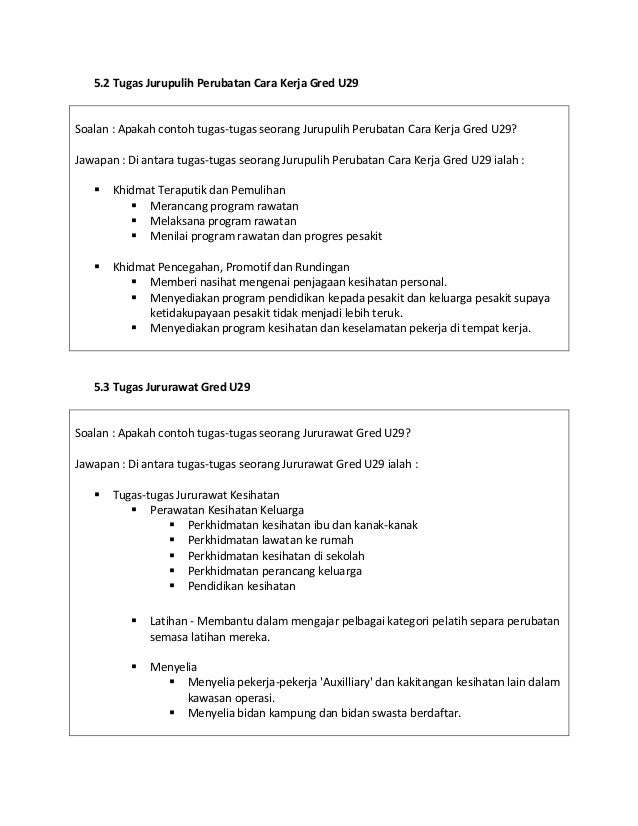 5.2 Tugas Jurupulih Perubatan Cara Kerja Gred U29

Soalan : Apakah contoh tugas-tugas seorang Jurupulih Perubatan Cara Kerja Gred U29?

Jawapan : Di antara tugas-tugas seorang Jurupulih Perubatan Cara Kerja Gred U29 ialah :

▪ Khidmat Teraputik dan Pemulihan
▪ Merancang program rawatan
▪ Melaksana program rawatan
▪ Menilai program rawatan dan progres pesakit

▪ Khidmat Pencegahan, Promotif dan Rundingan
▪ Memberi nasihat mengenai penjagaan kesihatan personal.
▪ Menyediakan program pendidikan kepada pesakit dan keluarga pesakit supaya ketidakupayaan pesakit tidak menjadi lebih teruk.
▪ Menyediakan program kesihatan dan keselamatan pekerja di tempat kerja.

5.3 Tugas Jururawat Gred U29

Soalan : Apakah contoh tugas-tugas seorang Jururawat Gred U29?

Jawapan : Di antara tugas-tugas seorang Jururawat Gred U29 ialah :

▪ Tugas-tugas Jururawat Kesihatan
▪ Perawatan Kesihatan Keluarga
▪ Perkhidmatan kesihatan ibu dan kanak-kanak
▪ Perkhidmatan lawatan ke rumah
▪ Perkhidmatan kesihatan di sekolah
▪ Perkhidmatan perancang keluarga
▪ Pendidikan kesihatan

▪ Latihan - Membantu dalam mengajar pelbagai kategori pelatih separa perubatan semasa latihan mereka.

▪ Menyelia
▪ Menyelia pekerja-pekerja 'Auxilliary' dan kakitangan kesihatan lain dalam kawasan operasi.
▪ Menyelia bidan kampung dan bidan swasta berdaftar.